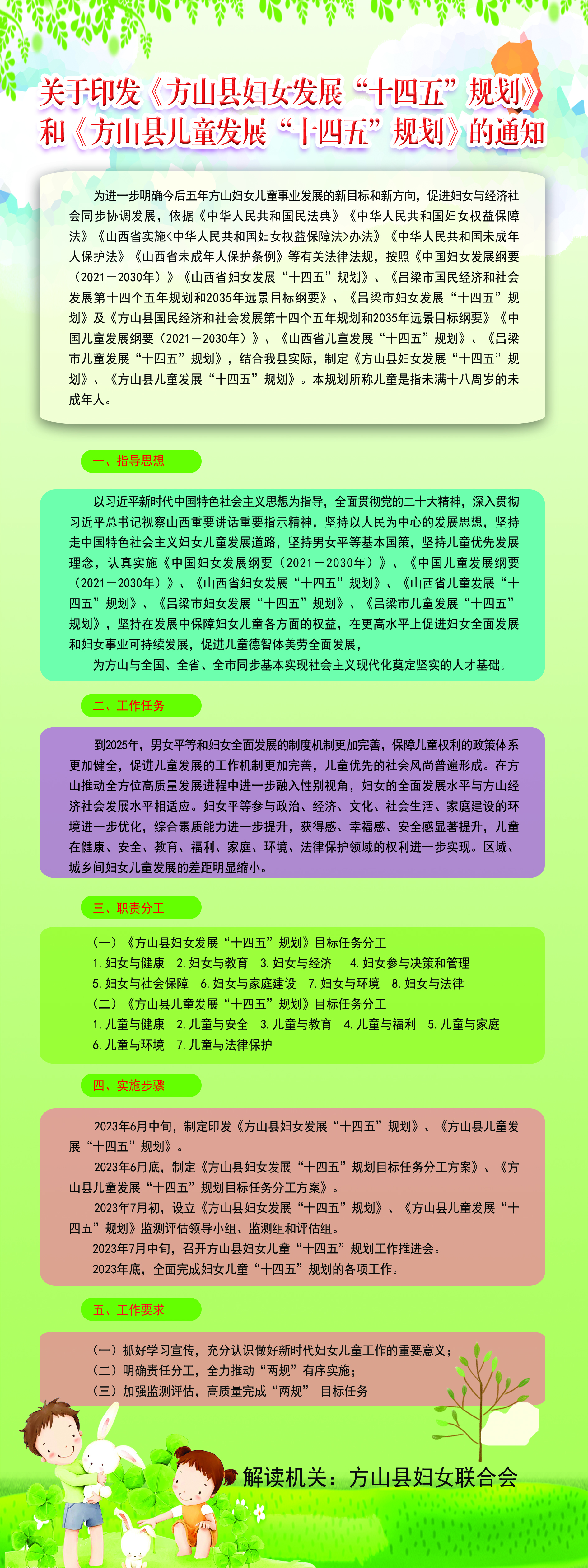 关于印发《方山县妇女发展“十四五”规划》和《方山县儿童发展“十四五”规划》的通知

为进一步明确今后五年方山妇女儿童事业发展的新目标和新方向，促进妇女与经济社会同步协调发展，依据《中华人民共和国民法典》《中华人民共和国妇女权益保障法》《山西省实施<中华人民共和国妇女权益保障法>办法》《中华人民共和国未成年人保护法》《山西省未成年人保护条例》等有关法律法规，按照《中国妇女发展纲要（2021－2030年）》《山西省妇女发展“十四五”规划》、《吕梁市国民经济和社会发展第十四个五年规划和2035年远景目标纲要》、《吕梁市妇女发展“十四五”规划》及《方山县国民经济和社会发展第十四个五年规划和2035年远景目标纲要》《中国儿童发展纲要（2021－2030年）》、《山西省儿童发展“十四五”规划》、《吕梁市儿童发展“十四五”规划》，结合我县实际，制定《方山县妇女发展“十四五”规划》、《方山县儿童发展“十四五”规划》。本规划所称儿童是指未满十八周岁的未成年人。

一、指导思想

以习近平新时代中国特色社会主义思想为指导，全面贯彻党的二十大精神，深入贯彻习近平总书记视察山西重要讲话重要指示精神，坚持以人民为中心的发展思想，坚持走中国特色社会主义妇女儿童发展道路，坚持男女平等基本国策，坚持儿童优先发展理念，认真实施《中国妇女发展纲要（2021－2030年）》、《中国儿童发展纲要（2021－2030年）》、《山西省妇女发展“十四五”规划》、《山西省儿童发展“十四五”规划》、《吕梁市妇女发展“十四五”规划》、《吕梁市儿童发展“十四五”规划》，坚持在发展中保障妇女儿童各方面的权益，在更高水平上促进妇女全面发展和妇女事业可持续发展，促进儿童德智体美劳全面发展，

为方山与全国、全省、全市同步基本实现社会主义现代化奠定坚实的人才基础。

二、工作任务

到2025年，男女平等和妇女全面发展的制度机制更加完善，保障儿童权利的政策体系更加健全，促进儿童发展的工作机制更加完善，儿童优先的社会风尚普遍形成。在方山推动全方位高质量发展进程中进一步融入性别视角，妇女的全面发展水平与方山经济社会发展水平相适应。妇女平等参与政治、经济、文化、社会生活、家庭建设的环境进一步优化，综合素质能力进一步提升，获得感、幸福感、安全感显著提升，儿童在健康、安全、教育、福利、家庭、环境、法律保护领域的权利进一步实现。区域、城乡间妇女儿童发展的差距明显缩小。

三、职责分工

（一）《方山县妇女发展“十四五”规划》目标任务分工
1. 妇女与健康　2. 妇女与教育　3. 妇女与经济　4. 妇女参与决策和管理
5. 妇女与社会保障　6. 妇女与家庭建设　7. 妇女与环境　8. 妇女与法律
（二）《方山县儿童发展“十四五”规划》目标任务分工
1. 儿童与健康　2. 儿童与安全　3. 儿童与教育　4. 儿童与福利　5. 儿童与家庭
6. 儿童与环境　7. 儿童与法律保护

四、实施步骤

2023年6月中旬，制定印发《方山县妇女发展“十四五”规划》、《方山县儿童发展“十四五”规划》。
2023年6月底，制定《方山县妇女发展“十四五”规划目标任务分工方案》、《方山县儿童发展“十四五”规划目标任务分工方案》。
2023年7月初，设立《方山县妇女发展“十四五”规划》、《方山县儿童发展“十四五”规划》监测评估领导小组、监测组和评估组。
2023年7月中旬，召开方山县妇女儿童“十四五”规划工作推进会。
2023年底，全面完成妇女儿童“十四五”规划的各项工作。

五、工作要求

（一）抓好学习宣传，充分认识做好新时代妇女儿童工作的重要意义；
（二）明确责任分工，全力推动“两规”有序实施；
（三）加强监测评估，高质量完成“两规” 目标任务

解读机关：方山县妇女联合会